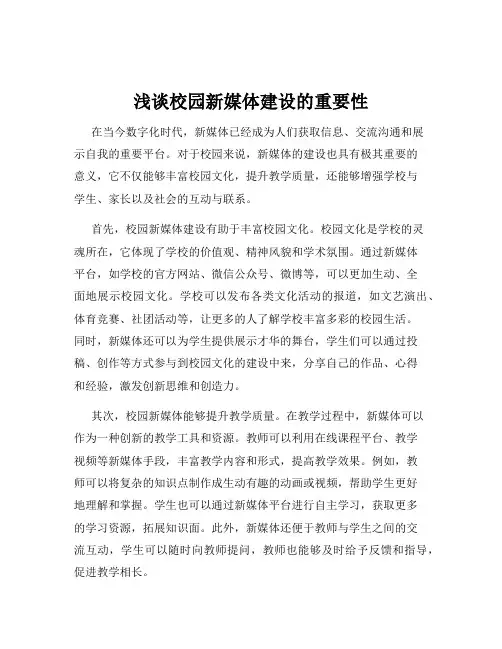 浅谈校园新媒体建设的重要性

在当今数字化时代，新媒体已经成为人们获取信息、交流沟通和展示自我的重要平台。对于校园来说，新媒体的建设也具有极其重要的意义，它不仅能够丰富校园文化，提升教学质量，还能够增强学校与学生、家长以及社会的互动与联系。

首先，校园新媒体建设有助于丰富校园文化。校园文化是学校的灵魂所在，它体现了学校的价值观、精神风貌和学术氛围。通过新媒体平台，如学校的官方网站、微信公众号、微博等，可以更加生动、全面地展示校园文化。学校可以发布各类文化活动的报道，如文艺演出、体育竞赛、社团活动等，让更多的人了解学校丰富多彩的校园生活。同时，新媒体还可以为学生提供展示才华的舞台，学生们可以通过投稿、创作等方式参与到校园文化的建设中来，分享自己的作品、心得和经验，激发创新思维和创造力。

其次，校园新媒体能够提升教学质量。在教学过程中，新媒体可以作为一种创新的教学工具和资源。教师可以利用在线课程平台、教学视频等新媒体手段，丰富教学内容和形式，提高教学效果。例如，教师可以将复杂的知识点制作成生动有趣的动画或视频，帮助学生更好地理解和掌握。学生也可以通过新媒体平台进行自主学习，获取更多的学习资源，拓展知识面。此外，新媒体还便于教师与学生之间的交流互动，学生可以随时向教师提问，教师也能够及时给予反馈和指导，促进教学相长。